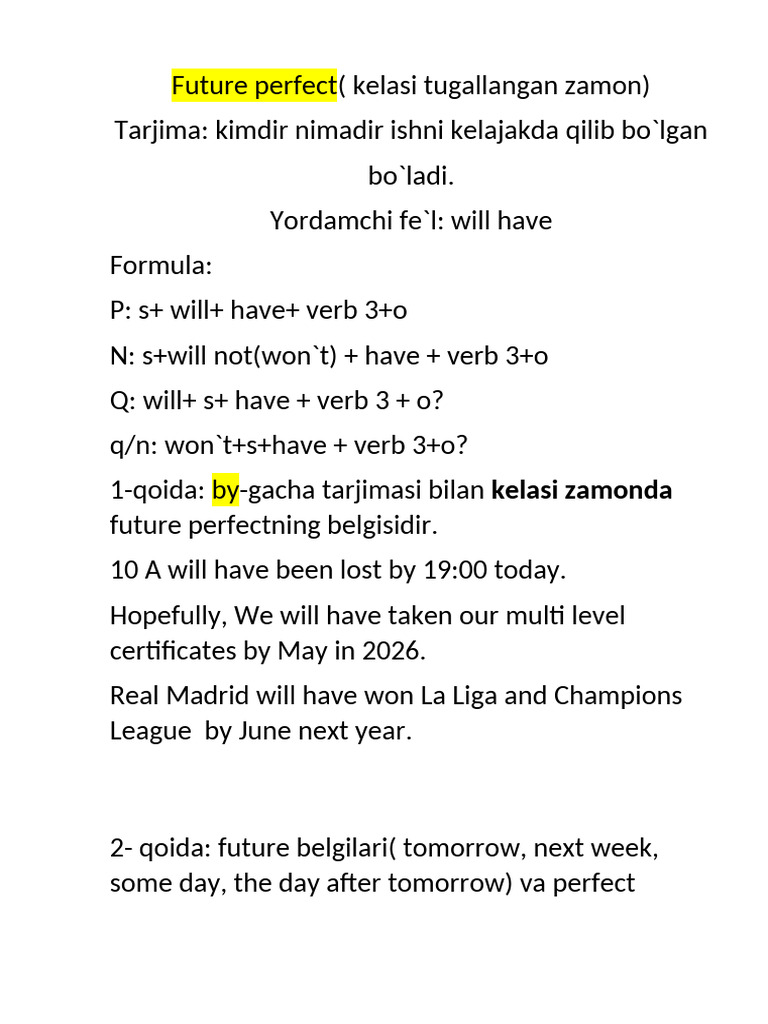 Future perfect( kelasi tugallangan zamon)

Tarjima: kimdir nimadir ishni kelajakda qilib bo`lgan bo`ladi.

Yordamchi fe`l: will have

Formula:

P: s+ will+ have+ verb 3+o

N: s+will not(won`t) + have + verb 3+o

Q: will+ s+ have + verb 3 + o?

q/n: won`t+s+have + verb 3+o?

1-qoida: by-gacha tarjimasi bilan kelasi zamonda future perfectning belgisidir.

10 A will have been lost by 19:00 today.

Hopefully, We will have taken our multi level certificates by May in 2026.

Real Madrid will have won La Liga and Champions League by June next year.

2- qoida: future belgilari( tomorrow, next week, some day, the day after tomorrow) va perfect